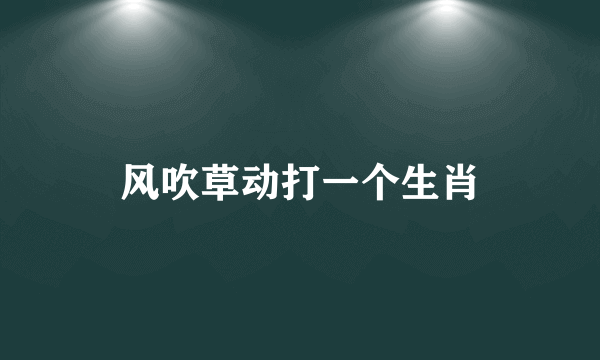 风吹草动打一个生肖